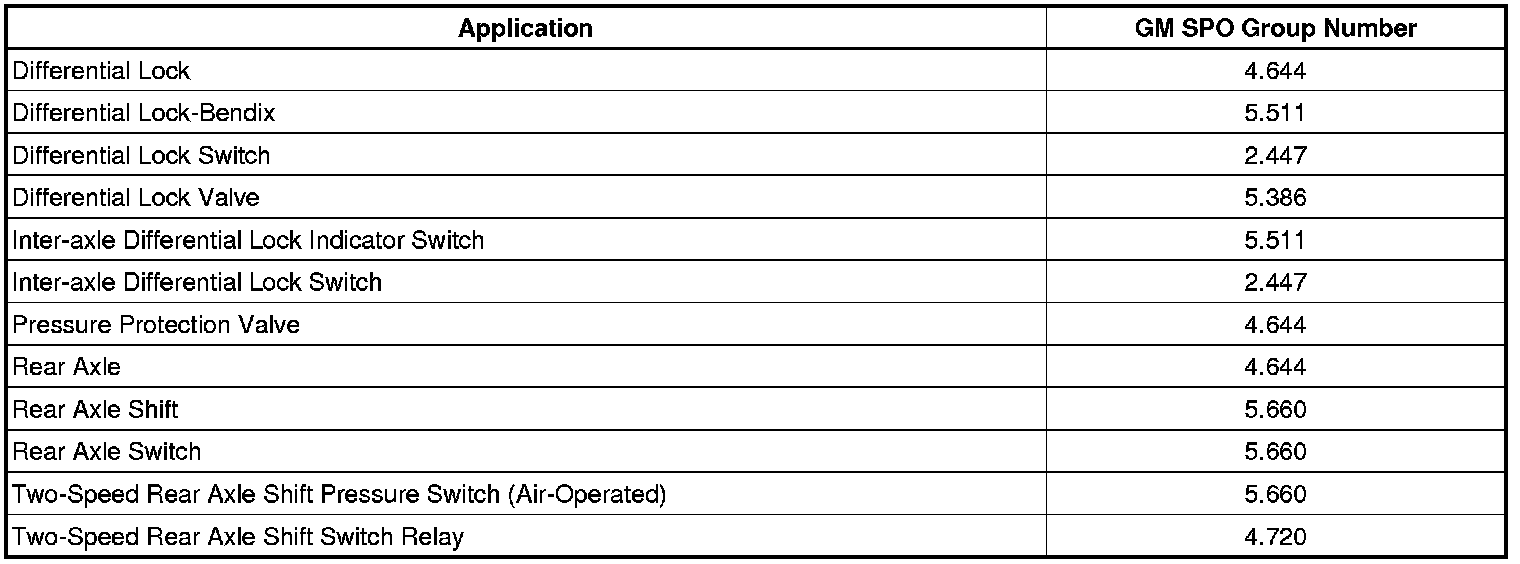 | Application | GM SPO Group Number |
|---|---|
| Differential Lock | 4.644 |
| Differential Lock-Bendix | 5.511 |
| Differential Lock Switch | 2.447 |
| Differential Lock Valve | 5.386 |
| Inter-axle Differential Lock Indicator Switch | 5.511 |
| Inter-axle Differential Lock Switch | 2.447 |
| Pressure Protection Valve | 4.644 |
| Rear Axle | 4.644 |
| Rear Axle Shift | 5.660 |
| Rear Axle Switch | 5.660 |
| Two-Speed Rear Axle Shift Pressure Switch (Air-Operated) | 5.660 |
| Two-Speed Rear Axle Shift Switch Relay | 4.720 |